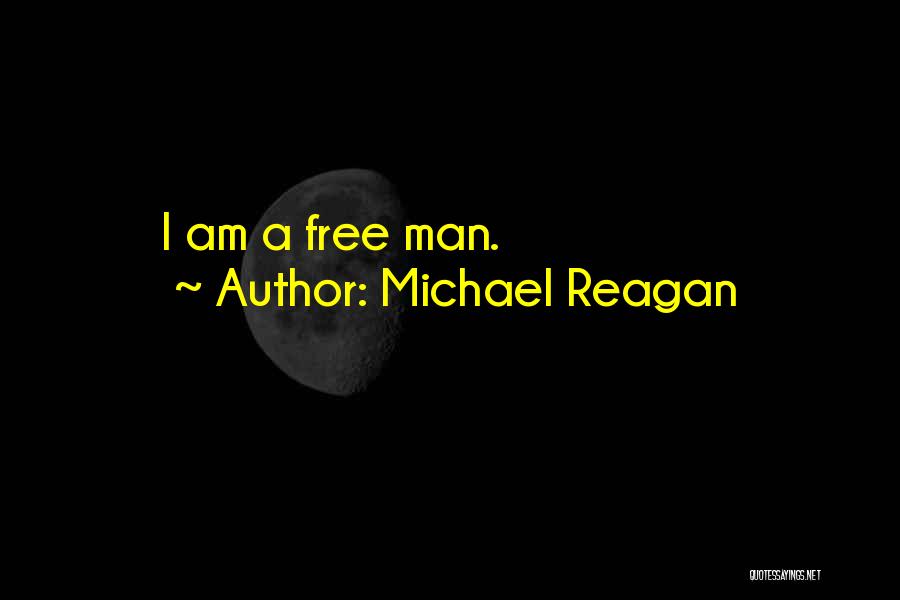 I am a free man.
~ Author: Michael Reagan

QUOTESSAYINGS.NET